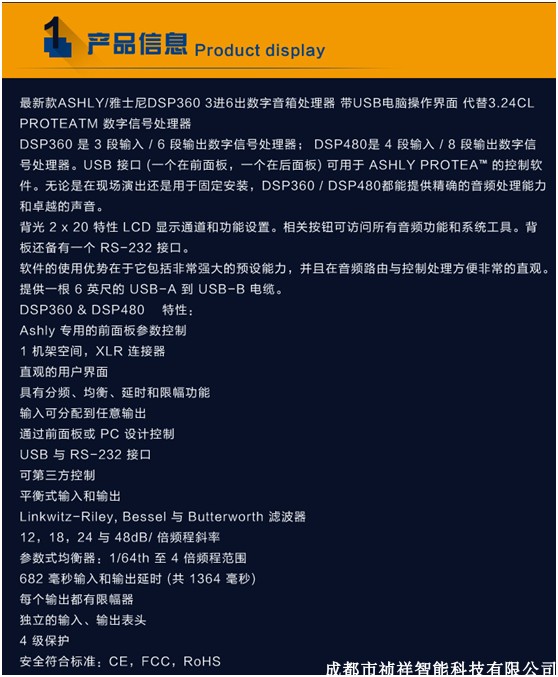 1 产品信息 Product display

最新款ASHLY/雅士尼DSP360 3进6出数字音箱处理器 带USB电脑操作界面 代替3.24CL PROTEATM 数字信号处理器

DSP360 是 3 段输入 / 6 段输出数字信号处理器； DSP480是 4 段输入 / 8 段输出数字信号处理器。USB 接口 (一个在前面板，一个在后面板) 可用于 ASHLY PROTEA™ 的控制软件。无论是在现场演出还是用于固定安装，DSP360 / DSP480都能提供精确的音频处理能力和卓越的声音。

背光 2 x 20 特性 LCD 显示通道和功能设置。相关按钮可访问所有音频功能和系统工具。背板还备有一个 RS-232 接口。

软件的使用优势在于它包括非常强大的预设能力，并且在音频路由与控制处理方便非常的直观。

提供一根 6 英尺的 USB-A 到 USB-B 电缆。

DSP360 & DSP480 特性：

Ashly 专用的前面板参数控制

1 机架空间，XLR 连接器

直观的用户界面

具有分频、均衡、延时和限幅功能

输入可分配到任意输出

通过前面板或 PC 设计控制

USB 与 RS-232 接口

可第三方控制

平衡式输入和输出

Linkwitz-Riley, Bessel 与 Butterworth 滤波器

12，18，24 与 48dB/ 倍频程斜率

参数式均衡器：1/64th 至 4 倍频程范围

682 毫秒输入和输出延时 (共 1364 毫秒)

每个输出都有限幅器

独立的输入、输出表头

4 级保护

安全符合标准：CE，FCC，RoHS

成都市祯祥智能科技有限公司